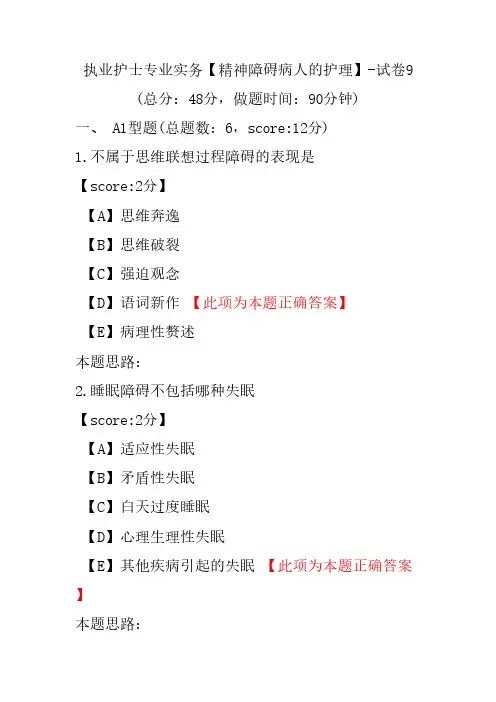 执业护士专业实务【精神障碍病人的护理】-试卷9

（总分：48分，做题时间：90分钟）

一、 A1型题(总题数：6，score:12分)

1.不属于思维联想过程障碍的表现是

【score:2分】

【A】思维奔逸

【B】思维破裂

【C】强迫观念

【D】语词新作 【此项为本题正确答案】

【E】病理性赘述

本题思路：

2.睡眠障碍不包括哪种失眠

【score:2分】

【A】适应性失眠

【B】矛盾性失眠

【C】白天过度睡眠

【D】心理生理性失眠

【E】其他疾病引起的失眠 【此项为本题正确答案】

本题思路：